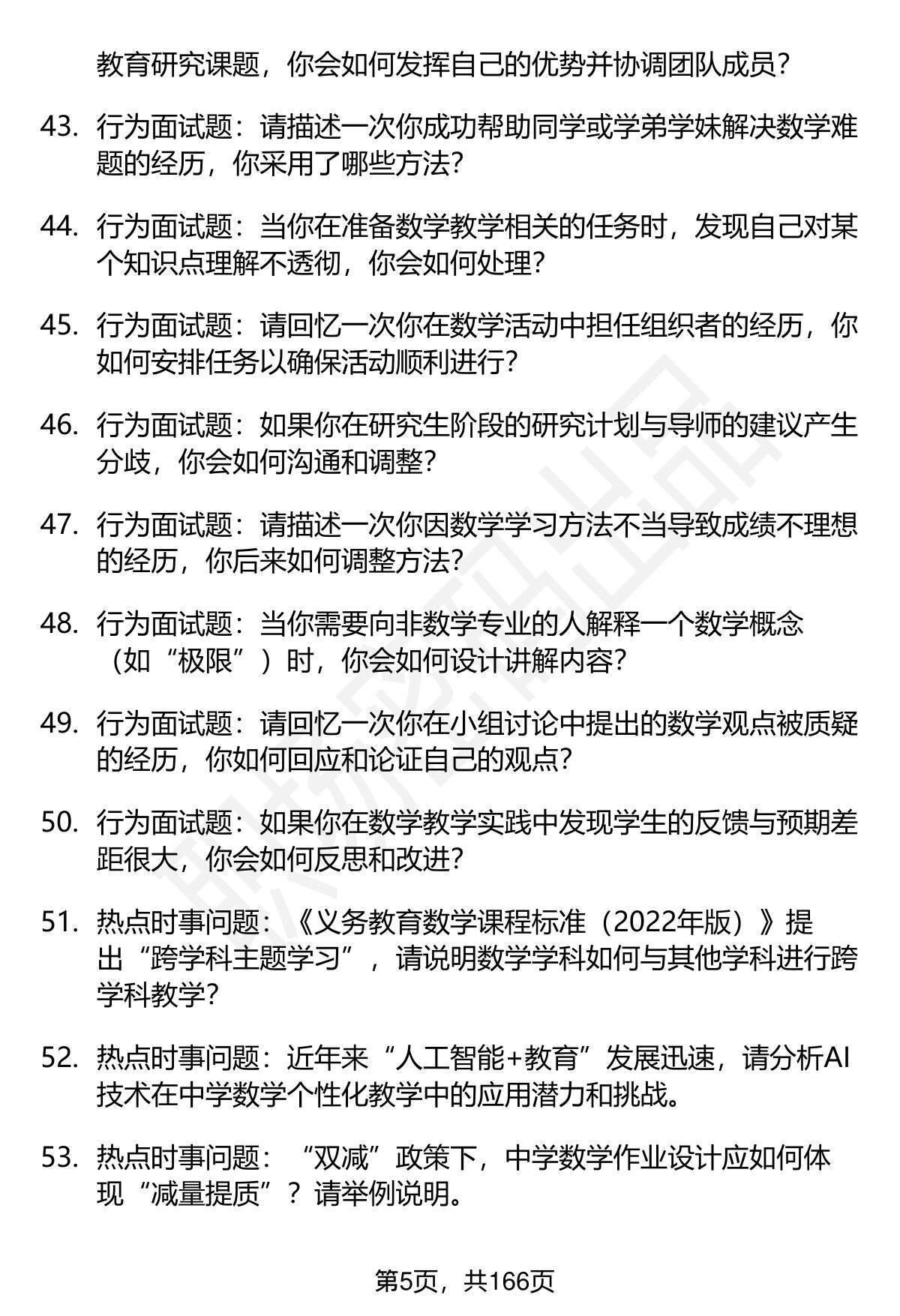 教育研究课题，你会如何发挥自己的优势并协调团队成员？

43. 行为面试题：请描述一次你成功帮助同学或学弟学妹解决数学难题的经历，你采用了哪些方法？

44. 行为面试题：当你在准备数学教学相关的任务时，发现自己对某个知识点理解不透彻，你会如何处理？

45. 行为面试题：请回忆一次你在数学活动中担任组织者的经历，你如何安排任务以确保活动顺利进行？

46. 行为面试题：如果你在研究生阶段的研究计划与导师的建议产生分歧，你会如何沟通和调整？

47. 行为面试题：请描述一次你因数学学习方法不当导致成绩不理想的经历，你后来如何调整方法？

48. 行为面试题：当你需要向非数学专业的人解释一个数学概念（如“极限”）时，你会如何设计讲解内容？

49. 行为面试题：请回忆一次你在小组讨论中提出的数学观点被质疑的经历，你如何回应和论证自己的观点？

50. 行为面试题：如果你在数学教学实践中发现学生的反馈与预期差距很大，你会如何反思和改进？

51. 热点时事问题：《义务教育数学课程标准（2022年版）》提出“跨学科主题学习”，请说明数学学科如何与其他学科进行跨学科教学？

52. 热点时事问题：近年来“人工智能+教育”发展迅速，请分析AI技术在中学数学个性化教学中的应用潜力和挑战。

53. 热点时事问题：“双减”政策下，中学数学作业设计应如何体现“减量提质”？请举例说明。

第5页，共166页